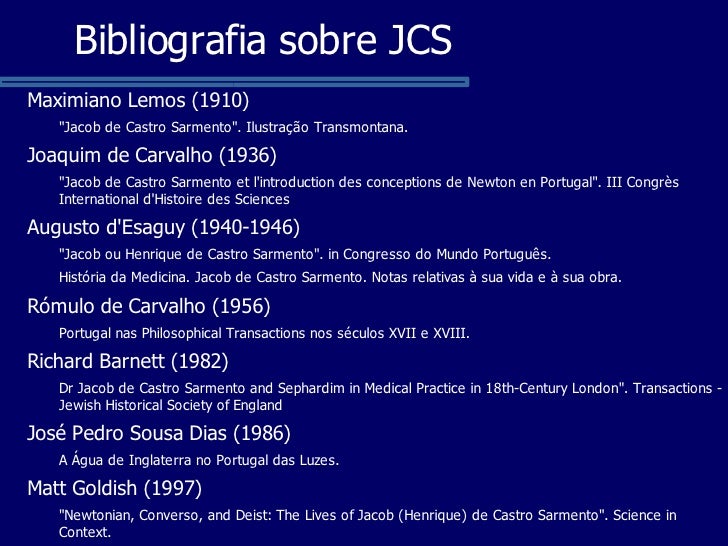 Bibliografia sobre JCS

Maximiano Lemos (1910)

"Jacob de Castro Sarmento". Ilustração Transmontana.

Joaquim de Carvalho (1936)

"Jacob de Castro Sarmento et l'introduction des conceptions de Newton en Portugal". III Congrès International d'Histoire des Sciences

Augusto d'Esaguy (1940-1946)

"Jacob ou Henrique de Castro Sarmento". in Congresso do Mundo Português.

História da Medicina. Jacob de Castro Sarmento. Notas relativas à sua vida e à sua obra.

Rómulo de Carvalho (1956)

Portugal nas Philosophical Transactions nos séculos XVII e XVIII.

Richard Barnett (1982)

Dr Jacob de Castro Sarmento and Sephardim in Medical Practice in 18th-Century London". Transactions - Jewish Historical Society of England

José Pedro Sousa Dias (1986)

A Água de Inglaterra no Portugal das Luzes.

Matt Goldish (1997)

"Newtonian, Converso, and Deist: The Lives of Jacob (Henrique) de Castro Sarmento". Science in Context.